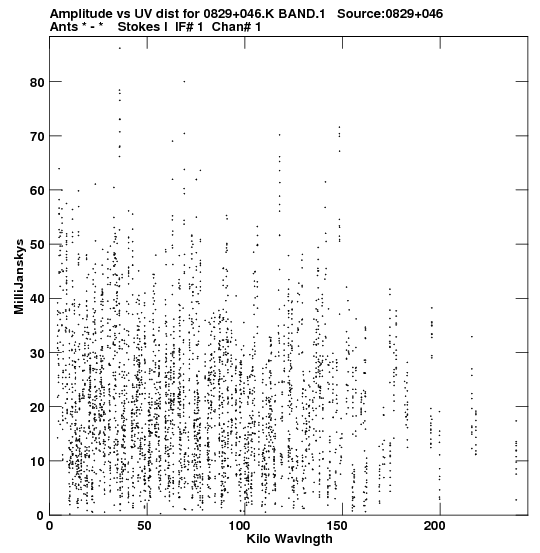 Amplitude vs UV dist for 0829+046.K BAND.1 Source:0829+046
Ants * - * Stokes I IF# 1 Chan# 1

MilliJanskys

80
70
60
50
40
30
20
10
0

0
50
100
150
200

Kilo Wavlngth